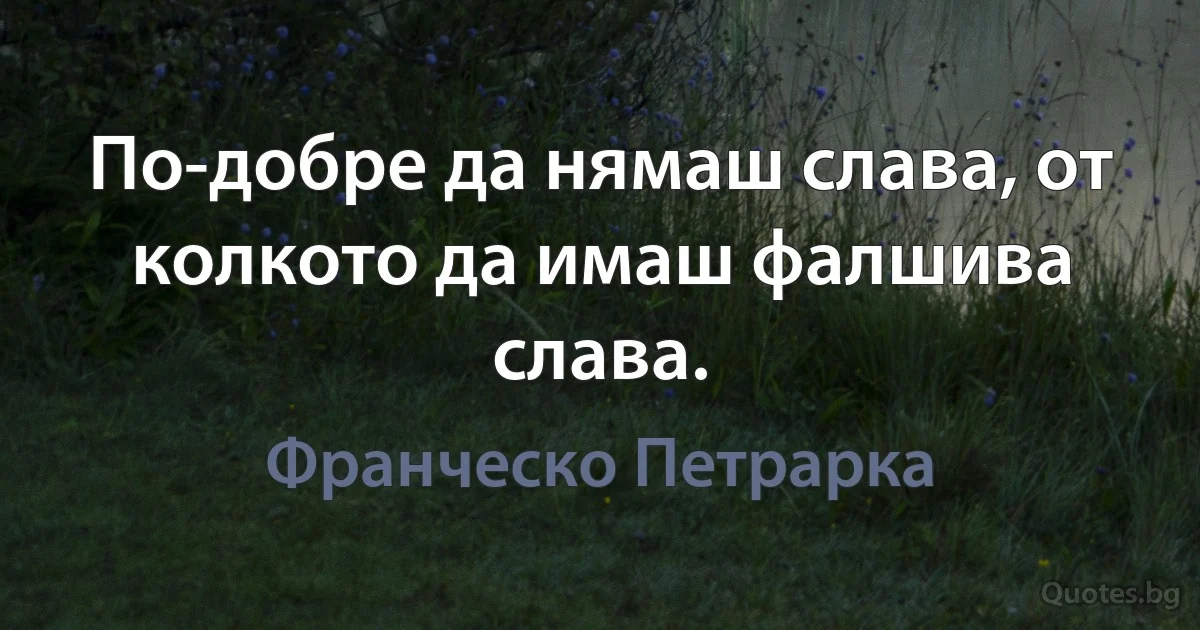 По-добре да нямаш слава, от колкото да имаш фалшива слава.

Франческо Петрарка

Quotes.bg